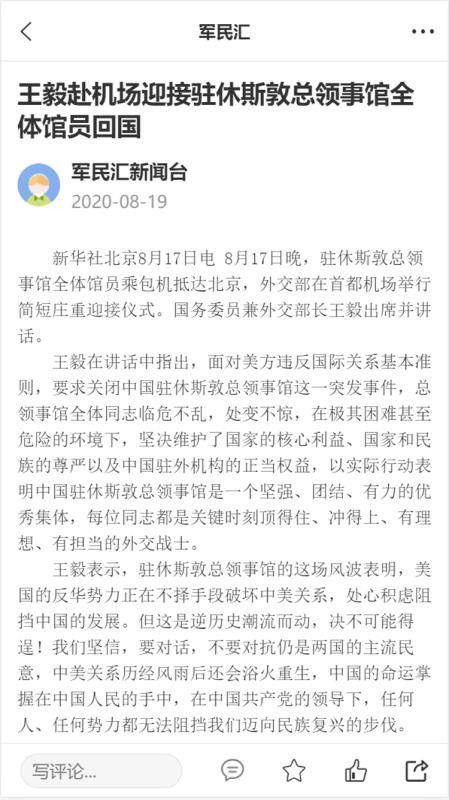 军民汇

王毅赴机场迎接驻休斯敦总领事馆全体馆员回国

军民汇新闻台
2020-08-19

新华社北京8月17日电 8月17日晚，驻休斯敦总领事馆全体馆员乘包机抵达北京，外交部在首都机场举行简短庄重迎接仪式。国务委员兼外交部长王毅出席并讲话。

王毅在讲话中指出，面对美方违反国际关系基本准则，要求关闭中国驻休斯敦总领事馆这一突发事件，总领事馆全体同志临危不乱，处变不惊，在极其困难甚至危险的环境下，坚决维护了国家的核心利益、国家和民族的尊严以及中国驻外机构的正当权益，以实际行动表明中国驻休斯敦总领事馆是一个坚强、团结、有力的优秀集体，每位同志都是关键时刻顶得住、冲得上、有理想、有担当的外交战士。

王毅表示，驻休斯敦总领事馆的这场风波表明，美国的反华势力正在不择手段破坏中美关系，处心积虑阻挡中国的发展。但这是逆历史潮流而动，决不可能得逞！我们坚信，要对话，不要对抗仍是两国的主流民意，中美关系历经风雨后还会浴火重生，中国的命运掌握在中国人民的手中，在中国共产党的领导下，任何人、任何势力都无法阻挡我们迈向民族复兴的步伐。

写评论...